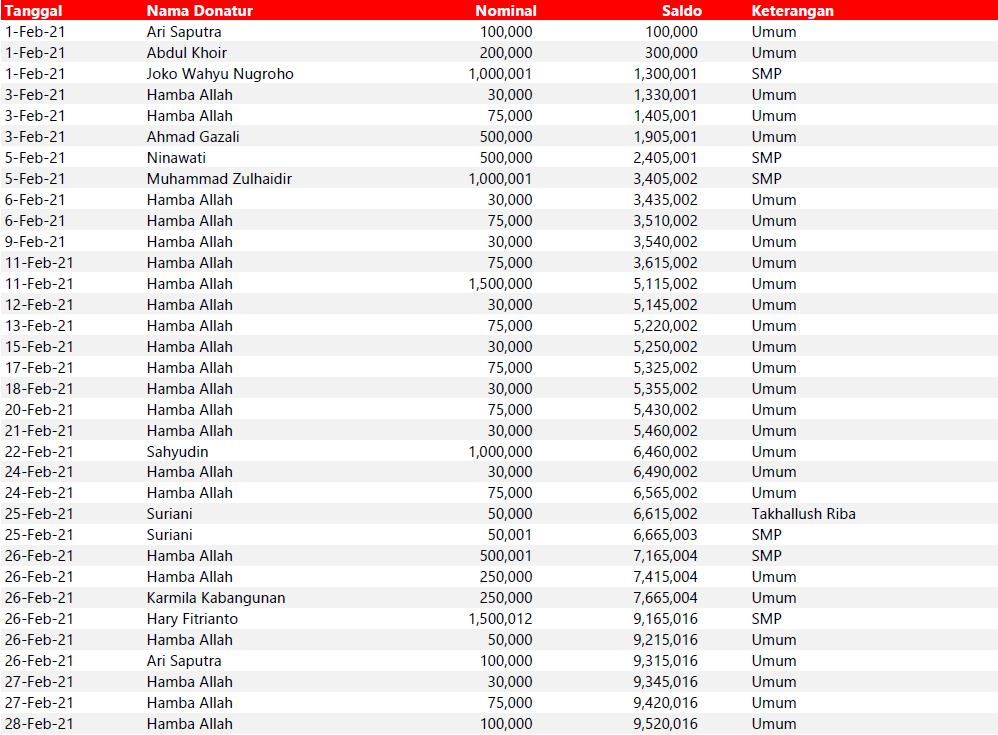 | Tanggal | Nama Donatur | Nominal | Saldo | Keterangan |
|---|---|---|---|---|
| 1-Feb-21 | Ari Saputra | 100,000 | 100,000 | Umum |
| 1-Feb-21 | Abdul Khoir | 200,000 | 300,000 | Umum |
| 1-Feb-21 | Joko Wahyu Nugroho | 1,000,001 | 1,300,001 | SMP |
| 3-Feb-21 | Hamba Allah | 30,000 | 1,330,001 | Umum |
| 3-Feb-21 | Hamba Allah | 75,000 | 1,405,001 | Umum |
| 3-Feb-21 | Ahmad Gazali | 500,000 | 1,905,001 | Umum |
| 5-Feb-21 | Ninawati | 500,000 | 2,405,001 | SMP |
| 5-Feb-21 | Muhammad Zulhaidir | 1,000,001 | 3,405,002 | SMP |
| 6-Feb-21 | Hamba Allah | 30,000 | 3,435,002 | Umum |
| 6-Feb-21 | Hamba Allah | 75,000 | 3,510,002 | Umum |
| 9-Feb-21 | Hamba Allah | 30,000 | 3,540,002 | Umum |
| 11-Feb-21 | Hamba Allah | 75,000 | 3,615,002 | Umum |
| 11-Feb-21 | Hamba Allah | 1,500,000 | 5,115,002 | Umum |
| 12-Feb-21 | Hamba Allah | 30,000 | 5,145,002 | Umum |
| 13-Feb-21 | Hamba Allah | 75,000 | 5,220,002 | Umum |
| 15-Feb-21 | Hamba Allah | 30,000 | 5,250,002 | Umum |
| 17-Feb-21 | Hamba Allah | 75,000 | 5,325,002 | Umum |
| 18-Feb-21 | Hamba Allah | 30,000 | 5,355,002 | Umum |
| 20-Feb-21 | Hamba Allah | 75,000 | 5,430,002 | Umum |
| 21-Feb-21 | Hamba Allah | 30,000 | 5,460,002 | Umum |
| 22-Feb-21 | Sahyudin | 1,000,000 | 6,460,002 | Umum |
| 24-Feb-21 | Hamba Allah | 30,000 | 6,490,002 | Umum |
| 24-Feb-21 | Hamba Allah | 75,000 | 6,565,002 | Umum |
| 25-Feb-21 | Suriani | 50,000 | 6,615,002 | Takhallush Riba |
| 25-Feb-21 | Suriani | 50,001 | 6,665,003 | SMP |
| 26-Feb-21 | Hamba Allah | 500,001 | 7,165,004 | SMP |
| 26-Feb-21 | Hamba Allah | 250,000 | 7,415,004 | Umum |
| 26-Feb-21 | Karmila Kabangunan | 250,000 | 7,665,004 | Umum |
| 26-Feb-21 | Hary Fitrianto | 1,500,012 | 9,165,016 | SMP |
| 26-Feb-21 | Hamba Allah | 50,000 | 9,215,016 | Umum |
| 26-Feb-21 | Ari Saputra | 100,000 | 9,315,016 | Umum |
| 27-Feb-21 | Hamba Allah | 30,000 | 9,345,016 | Umum |
| 27-Feb-21 | Hamba Allah | 75,000 | 9,420,016 | Umum |
| 28-Feb-21 | Hamba Allah | 100,000 | 9,520,016 | Umum |